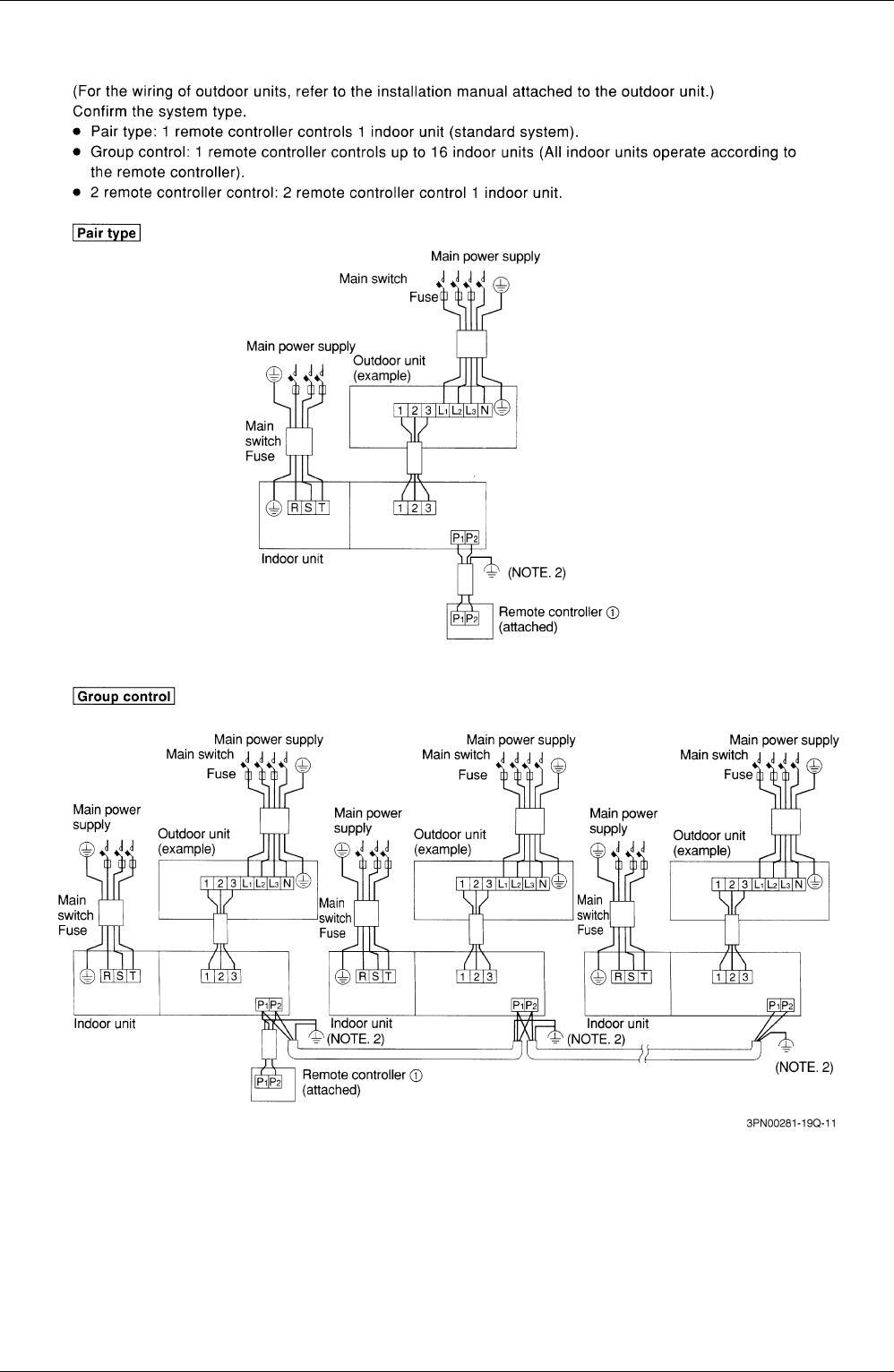 (For the wiring of outdoor units, refer to the installation manual attached to the outdoor unit.)
Confirm the system type.
● Pair type: 1 remote controller controls 1 indoor unit (standard system).
● Group control: 1 remote controller controls up to 16 indoor units (All indoor units operate according to the remote controller).
● 2 remote controller control: 2 remote controller control 1 indoor unit.

Pair type

Main power supply
Main switch
Fuse
Main power supply
Outdoor unit (example)
1 2 3 $L_1$ $L_2$ $L_3$ N
Main switch
Fuse
R S T
1 2 3
$P_1$ $P_2$
Indoor unit
(NOTE. 2)
$P_1$ $P_2$
Remote controller ①
(attached)

Group control

Main power supply
Main switch
Fuse
Main power supply
Outdoor unit (example)
1 2 3 $L_1$ $L_2$ $L_3$ N
Main switch
Fuse
R S T
1 2 3
$P_1$ $P_2$
Indoor unit
(NOTE. 2)
$P_1$ $P_2$
Remote controller ①
(attached)

Main power supply
Main switch
Fuse
Main power supply
Outdoor unit (example)
1 2 3 $L_1$ $L_2$ $L_3$ N
Main switch
Fuse
R S T
1 2 3
$P_1$ $P_2$
Indoor unit
(NOTE. 2)

Main power supply
Main switch
Fuse
Main power supply
Outdoor unit (example)
1 2 3 $L_1$ $L_2$ $L_3$ N
Main switch
Fuse
R S T
1 2 3
$P_1$ $P_2$
Indoor unit
(NOTE. 2)

3PN00281-19Q-11